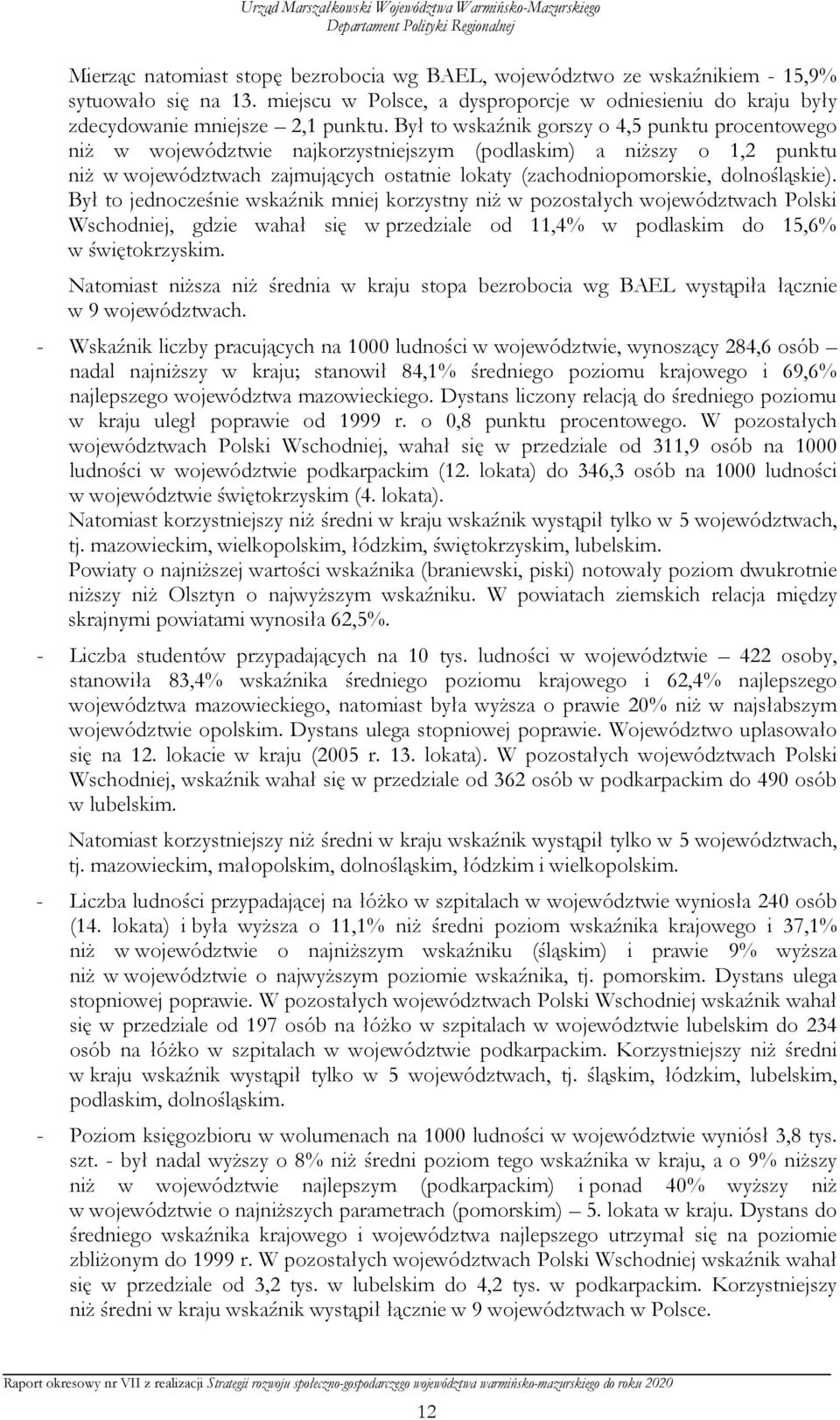 Urząd Marszałkowski Województwa Warmińsko-Mazurskiego
Departament Polityki Regionalnej

Mierząc natomiast stopę bezrobocia wg BAEL, województwo ze wskaźnikiem - 15,9% sytuowało się na 13. miejscu w Polsce, a dysproporcje w odniesieniu do kraju były zdecydowanie mniejsze – 2,1 punktu. Był to wskaźnik gorszy o 4,5 punktu procentowego niż w województwie najkorzystniejszym (podlaskim) a niższy o 1,2 punktu niż w województwach zajmujących ostatnie lokaty (zachodniopomorskie, dolnośląskie). Był to jednocześnie wskaźnik mniej korzystny niż w pozostałych województwach Polski Wschodniej, gdzie wahał się w przedziale od 11,4% w podlaskim do 15,6% w świętokrzyskim.

Natomiast niższa niż średnia w kraju stopa bezrobocia wg BAEL wystąpiła łącznie w 9 województwach.

- Wskaźnik liczby pracujących na 1000 ludności w województwie, wynoszący 284,6 osób – nadal najniższy w kraju; stanowił 84,1% średniego poziomu krajowego i 69,6% najlepszego województwa mazowieckiego. Dystans liczony relacją do średniego poziomu w kraju uległ poprawie od 1999 r. o 0,8 punktu procentowego. W pozostałych województwach Polski Wschodniej, wahał się w przedziale od 311,9 osób na 1000 ludności w województwie podkarpackim (12. lokata) do 346,3 osób na 1000 ludności w województwie świętokrzyskim (4. lokata).
Natomiast korzystniejszy niż średni w kraju wskaźnik wystąpił tylko w 5 województwach, tj. mazowieckim, wielkopolskim, łódzkim, świętokrzyskim, lubelskim.
Powiaty o najniższej wartości wskaźnika (braniewski, piski) notowały poziom dwukrotnie niższy niż Olsztyn o najwyższym wskaźniku. W powiatach ziemskich relacja między skrajnymi powiatami wynosiła 62,5%.

- Liczba studentów przypadających na 10 tys. ludności w województwie – 422 osoby, stanowiła 83,4% wskaźnika średniego poziomu krajowego i 62,4% najlepszego województwa mazowieckiego, natomiast była wyższa o prawie 20% niż w najsłabszym województwie opolskim. Dystans ulega stopniowej poprawie. Województwo uplasowało się na 12. lokacie w kraju (2005 r. 13. lokata). W pozostałych województwach Polski Wschodniej, wskaźnik wahał się w przedziale od 362 osób w podkarpackim do 490 osób w lubelskim.

Natomiast korzystniejszy niż średni w kraju wskaźnik wystąpił tylko w 5 województwach, tj. mazowieckim, małopolskim, dolnośląskim, łódzkim i wielkopolskim.

- Liczba ludności przypadającej na łóżko w szpitalach w województwie wyniosła 240 osób (14. lokata) i była wyższa o 11,1% niż średni poziom wskaźnika krajowego i 37,1% niż w województwie o najniższym wskaźniku (śląskim) i prawie 9% wyższa niż w województwie o najwyższym poziomie wskaźnika, tj. pomorskim. Dystans ulega stopniowej poprawie. W pozostałych województwach Polski Wschodniej wskaźnik wahał się w przedziale od 197 osób na łóżko w szpitalach w województwie lubelskim do 234 osób na łóżko w szpitalach w województwie podkarpackim. Korzystniejszy niż średni w kraju wskaźnik wystąpił tylko w 5 województwach, tj. śląskim, łódzkim, lubelskim, podlaskim, dolnośląskim.

- Poziom księgozbioru w wolumenach na 1000 ludności w województwie wyniósł 3,8 tys. szt. - był nadal wyższy o 8% niż średni poziom tego wskaźnika w kraju, a o 9% niższy niż w województwie najlepszym (podkarpackim) i ponad 40% wyższy niż w województwie o najniższych parametrach (pomorskim) – 5. lokata w kraju. Dystans do średniego wskaźnika krajowego i województwa najlepszego utrzymał się na poziomie zbliżonym do 1999 r. W pozostałych województwach Polski Wschodniej wskaźnik wahał się w przedziale od 3,2 tys. w lubelskim do 4,2 tys. w podkarpackim. Korzystniejszy niż średni w kraju wskaźnik wystąpił łącznie w 9 województwach w Polsce.

Raport okresowy nr VII z realizacji Strategii rozwoju społeczno-gospodarczego województwa warmińsko-mazurskiego do roku 2020

12